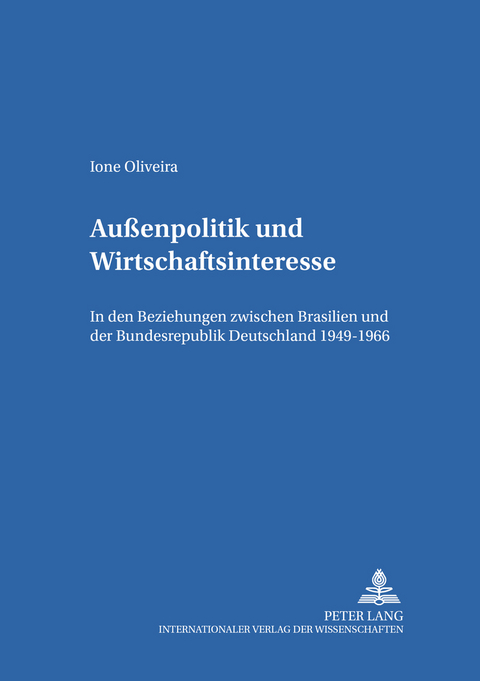 Ione Oliveira

Außenpolitik und Wirtschaftsinteresse

In den Beziehungen zwischen Brasilien und der Bundesrepublik Deutschland 1949-1966

PETER LANG
INTERNATIONALER VERLAG DER WISSENSCHAFTEN